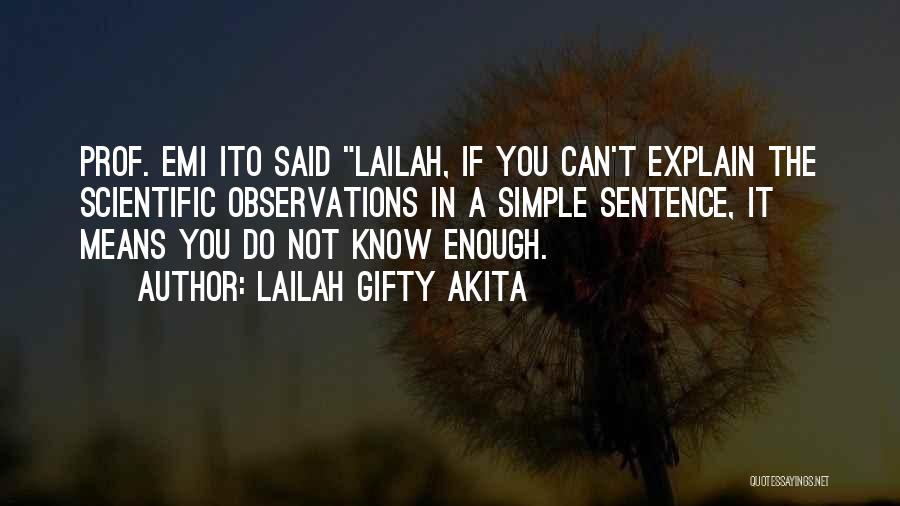 PROF. EMI ITO SAID "LAILAH, IF YOU CAN'T EXPLAIN THE SCIENTIFIC OBSERVATIONS IN A SIMPLE SENTENCE, IT MEANS YOU DO NOT KNOW ENOUGH.

AUTHOR: LAILAH GIFTY AKITA

QUOTESSAYINGS.NET